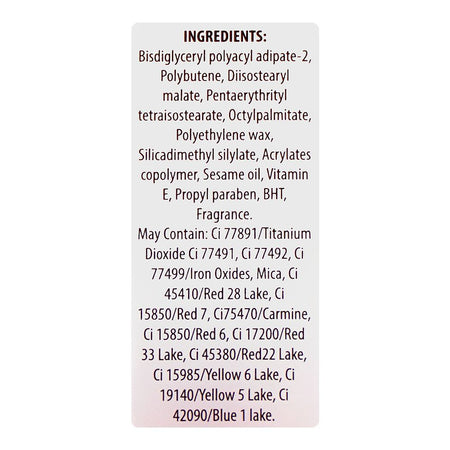 INGREDIENTS:
Bisdiglyceryl polyacyl adipate-2, Polybutene, Diisostearyl malate, Pentaerythrityl tetraisostearate, Octylpalmitate, Polyethylene wax, Silicadimethyl silylate, Acrylates copolymer, Sesame oil, Vitamin E, Propyl paraben, BHT, Fragrance.
May Contain: Ci 77891/Titanium Dioxide Ci 77491, Ci 77492, Ci 77499/Iron Oxides, Mica, Ci 45410/Red 28 Lake, Ci 15850/Red 7, Ci75470/Carmine, Ci 15850/Red 6, Ci 17200/Red 33 Lake, Ci 45380/Red22 Lake, Ci 15985/Yellow 6 Lake, Ci 19140/Yellow 5 Lake, Ci 42090/Blue 1 lake.